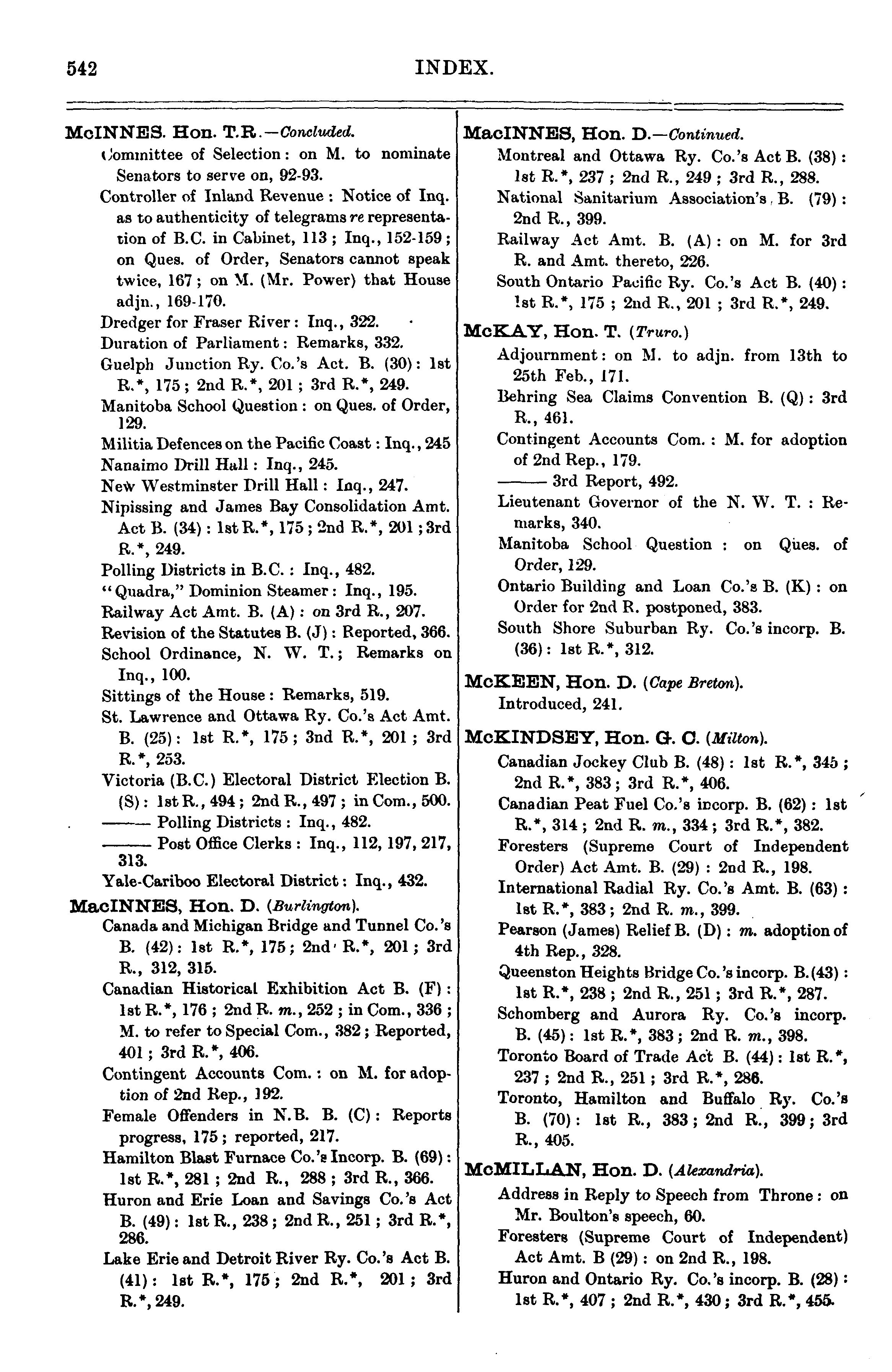 542 INDEX.

McINNES. Hon. T.R.—Concluded.
Committee of Selection: on M. to nominate Senators to serve on, 92-93.
Controller of Inland Revenue: Notice of Inq. as to authenticity of telegrams re representation of B.C. in Cabinet, 113; Inq., 152-159; on Ques. of Order, Senators cannot speak twice, 167; on M. (Mr. Power) that House adjn., 169-170.
Dredger for Fraser River: Inq., 322.
Duration of Parliament: Remarks, 332.
Guelph Junction Ry. Co.'s Act. B. (30): 1st R.*, 175; 2nd R.*, 201; 3rd R.*, 249.
Manitoba School Question: on Ques. of Order, 129.
Militia Defences on the Pacific Coast: Inq., 245
Nanaimo Drill Hall: Inq., 245.
New Westminster Drill Hall: Inq., 247.
Nipissing and James Bay Consolidation Amt. Act B. (34): 1st R.*, 175; 2nd R.*, 201; 3rd R.*, 249.
Polling Districts in B.C.: Inq., 482.
"Quadra," Dominion Steamer: Inq., 195.
Railway Act Amt. B. (A): on 3rd R., 207.
Revision of the Statutes B. (J): Reported, 366.
School Ordinance, N. W. T.; Remarks on Inq., 100.
Sittings of the House: Remarks, 519.
St. Lawrence and Ottawa Ry. Co.'s Act Amt. B. (25): 1st R.*, 175; 3nd R.*, 201; 3rd R.*, 253.
Victoria (B.C.) Electoral District Election B. (S): 1st R., 494; 2nd R., 497; in Com., 500.
——— Polling Districts: Inq., 482.
——— Post Office Clerks: Inq., 112, 197, 217, 313.
Yale-Cariboo Electoral District: Inq., 432.
MacINNES, Hon. D. (Burlington).
Canada and Michigan Bridge and Tunnel Co.'s B. (42): 1st R.*, 175; 2nd R.*, 201; 3rd R., 312, 315.
Canadian Historical Exhibition Act B. (F): 1st R.*, 176; 2nd R. m., 252; in Com., 336; M. to refer to Special Com., 382; Reported, 401; 3rd R.*, 406.
Contingent Accounts Com.: on M. for adoption of 2nd Rep., 192.
Female Offenders in N.B. B. (C): Reports progress, 175; reported, 217.
Hamilton Blast Furnace Co.'s Incorp. B. (69): 1st R.*, 281; 2nd R., 288; 3rd R., 366.
Huron and Erie Loan and Savings Co.'s Act B. (49): 1st R., 238; 2nd R., 251; 3rd R.*, 286.
Lake Erie and Detroit River Ry. Co.'s Act B. (41): 1st R.*, 175; 2nd R.*, 201; 3rd R.*, 249.

MacINNES, Hon. D.—Continued.
Montreal and Ottawa Ry. Co.'s Act B. (38): 1st R.*, 237; 2nd R., 249; 3rd R., 288.
National Sanitarium Association's B. (79): 2nd R., 399.
Railway Act Amt. B. (A): on M. for 3rd R. and Amt. thereto, 226.
South Ontario Pacific Ry. Co.'s Act B. (40): 1st R.*, 175; 2nd R., 201; 3rd R.*, 249.
McKAY, Hon. T. (Truro.)
Adjournment: on M. to adjn. from 13th to 25th Feb., 171.
Behring Sea Claims Convention B. (Q): 3rd R., 461.
Contingent Accounts Com.: M. for adoption of 2nd Rep., 179.
——— 3rd Report, 492.
Lieutenant Governor of the N. W. T.: Remarks, 340.
Manitoba School Question: on Ques. of Order, 129.
Ontario Building and Loan Co.'s B. (K): on Order for 2nd R. postponed, 383.
South Shore Suburban Ry. Co.'s incorp. B. (36): 1st R.*, 312.
McKEEN, Hon. D. (Cape Breton).
Introduced, 241.
McKINDSEY, Hon. G. C. (Milton).
Canadian Jockey Club B. (48): 1st R.*, 345; 2nd R.*, 383; 3rd R.*, 406.
Canadian Peat Fuel Co.'s incorp. B. (62): 1st R.*, 314; 2nd R. m., 334; 3rd R.*, 382.
Foresters (Supreme Court of Independent Order) Act Amt. B. (29): 2nd R., 198.
International Radial Ry. Co.'s Amt. B. (63): 1st R.*, 383; 2nd R. m., 399.
Pearson (James) Relief B. (D): m. adoption of 4th Rep., 328.
Queenston Heights Bridge Co.'s incorp. B. (43): 1st R.*, 238; 2nd R., 251; 3rd R.*, 287.
Schomberg and Aurora Ry. Co.'s incorp. B. (45): 1st R.*, 383; 2nd R. m., 398.
Toronto Board of Trade Act B. (44): 1st R.*, 237; 2nd R., 251; 3rd R.*, 286.
Toronto, Hamilton and Buffalo Ry. Co.'s B. (70): 1st R., 383; 2nd R., 399; 3rd R., 405.
McMILLAN, Hon. D. (Alexandria).
Address in Reply to Speech from Throne: on Mr. Boulton's speech, 60.
Foresters (Supreme Court of Independent) Act Amt. B (29): on 2nd R., 198.
Huron and Ontario Ry. Co.'s incorp. B. (28): 1st R.*, 407; 2nd R.*, 430; 3rd R.*, 455.